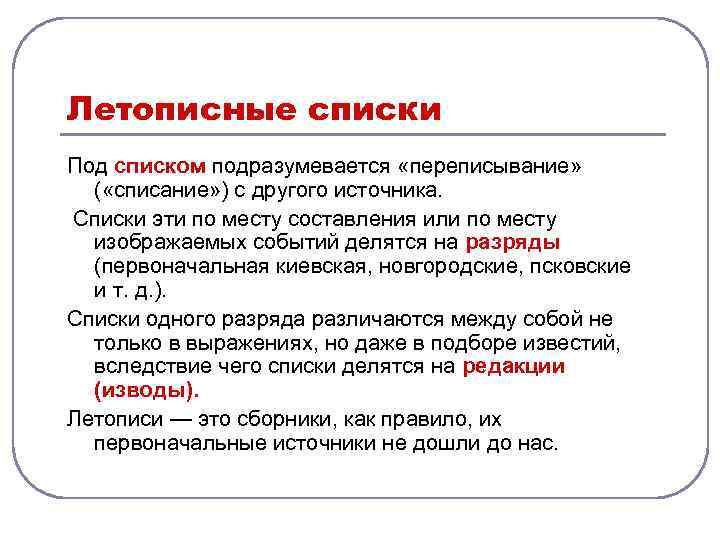 Летописные списки

Под списком подразумевается «переписывание» («списание») с другого источника.

Списки эти по месту составления или по месту изображаемых событий делятся на разряды (первоначальная киевская, новгородские, псковские и т. д.).

Списки одного разряда различаются между собой не только в выражениях, но даже в подборе известий, вследствие чего списки делятся на редакции (изводы).

Летописи — это сборники, как правило, их первоначальные источники не дошли до нас.